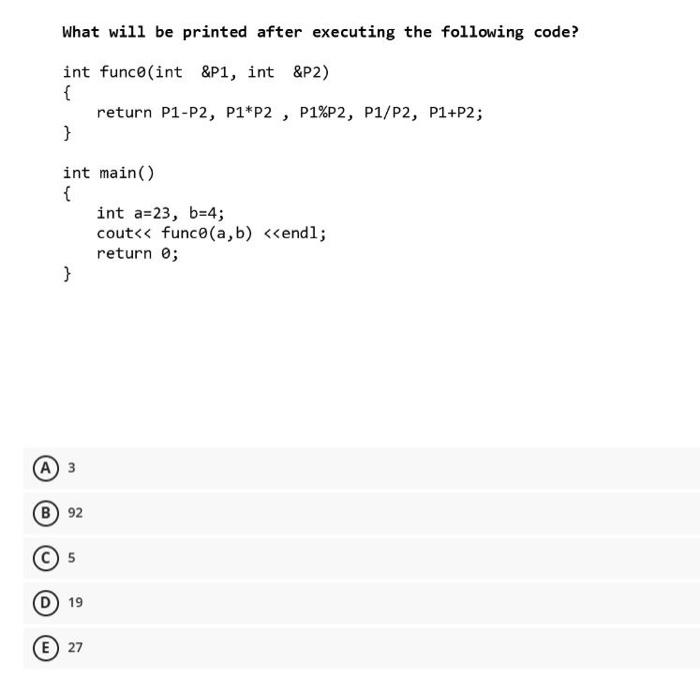 What will be printed after executing the following code?

int func0(int &P1, int &P2)
{
return P1-P2, P1*P2 , P1%P2, P1/P2, P1+P2;
}

int main()
{
int a=23, b=4;
cout<< func0(a,b) <<endl;
return 0;
}

A 3

B 92

C 5

D 19

E 27